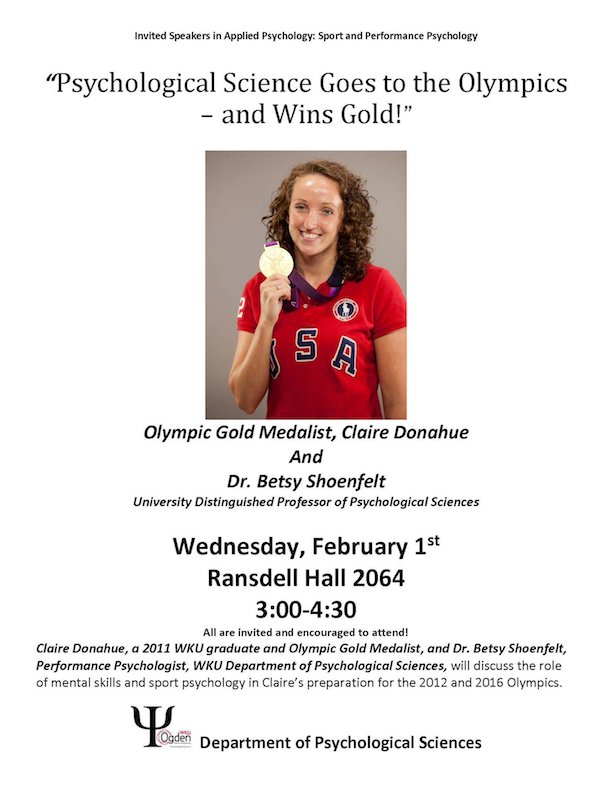 Invited Speakers in Applied Psychology: Sport and Performance Psychology

"Psychological Science Goes to the Olympics – and Wins Gold!"

USA

Olympic Gold Medalist, Claire Donahue
And
Dr. Betsy Shoenfelt
University Distinguished Professor of Psychological Sciences

Wednesday, February 1$^{st}$
Ransdell Hall 2064
3:00-4:30

All are invited and encouraged to attend!

Claire Donahue, a 2011 WKU graduate and Olympic Gold Medalist, and Dr. Betsy Shoenfelt, Performance Psychologist, WKU Department of Psychological Sciences, will discuss the role of mental skills and sport psychology in Claire's preparation for the 2012 and 2016 Olympics.

Ψ WKU Ogden

Department of Psychological Sciences